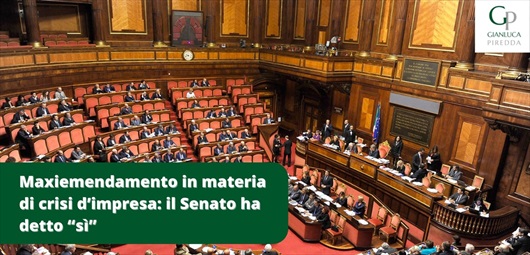 GP
GIANLUCA
PIREDDA

Maxiemendamento in materia di crisi d'impresa: il Senato ha detto "sì"